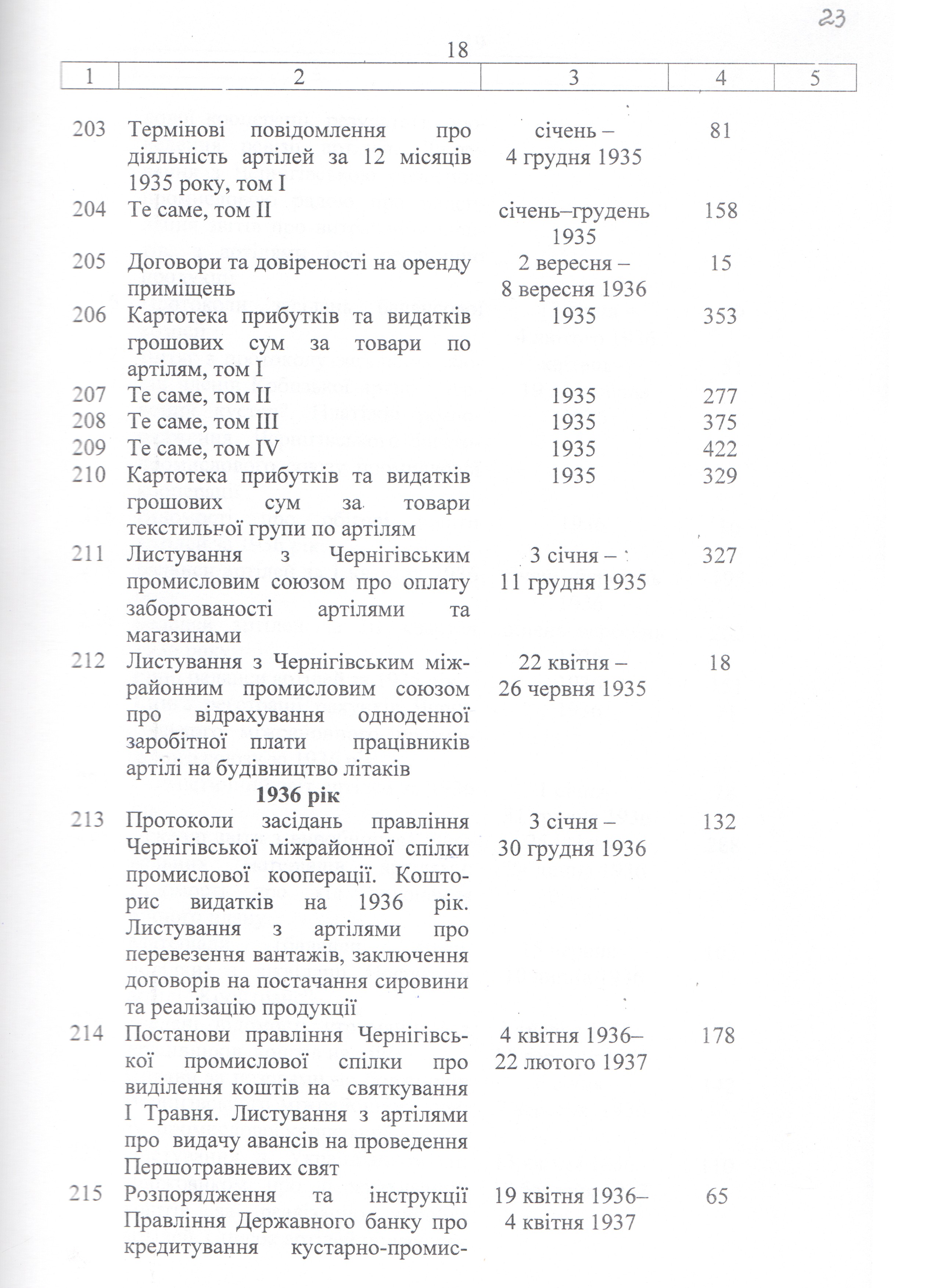 23

18

| 1 | 2 | 3 | 4 | 5 |
|---|---|---|---|---|
| 203 | Термінові повідомлення про діяльність артілей за 12 місяців 1935 року, том I | січень – 4 грудня 1935 | 81 | |
| 204 | Те саме, том II | січень–грудень 1935 | 158 | |
| 205 | Договори та довіреності на оренду приміщень | 2 вересня – 8 вересня 1936 | 15 | |
| 206 | Картотека прибутків та видатків грошових сум за товари по артілям, том I | 1935 | 353 | |
| 207 | Те саме, том II | 1935 | 277 | |
| 208 | Те саме, том III | 1935 | 375 | |
| 209 | Те саме, том IV | 1935 | 422 | |
| 210 | Картотека прибутків та видатків грошових сум за товари текстильної групи по артілям | 1935 | 329 | |
| 211 | Листування з Чернігівським промисловим союзом про оплату заборгованості артілями та магазинами | 3 січня – 11 грудня 1935 | 327 | |
| 212 | Листування з Чернігівським міжрайонним промисловим союзом про відрахування одноденної заробітної плати працівників артілі на будівництво літаків | 22 квітня – 26 червня 1935 | 18 | |
| | **1936 рік** | | | |
| 213 | Протоколи засідань правління Чернігівської міжрайонної спілки промислової кооперації. Кошторис видатків на 1936 рік. Листування з артілями про перевезення вантажів, заключення договорів на постачання сировини та реалізацію продукції | 3 січня – 30 грудня 1936 | 132 | |
| 214 | Постанови правління Чернігівської промислової спілки про виділення коштів на святкування I Травня. Листування з артілями про видачу авансів на проведення Першотравневих свят | 4 квітня 1936– 22 лютого 1937 | 178 | |
| 215 | Розпорядження та інструкції Правління Державного банку про кредитування кустарно-промис- | 19 квітня 1936– 4 квітня 1937 | 65 | |